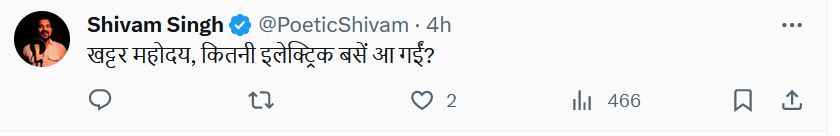 Shivam Singh @PoeticShivam · 4h

खट्टर महोदय, कितनी इलेक्ट्रिक बसें आ गईं?

2 466